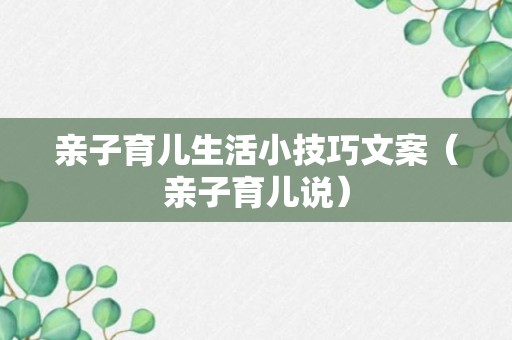 亲子育儿生活小技巧文案（亲子育儿说）